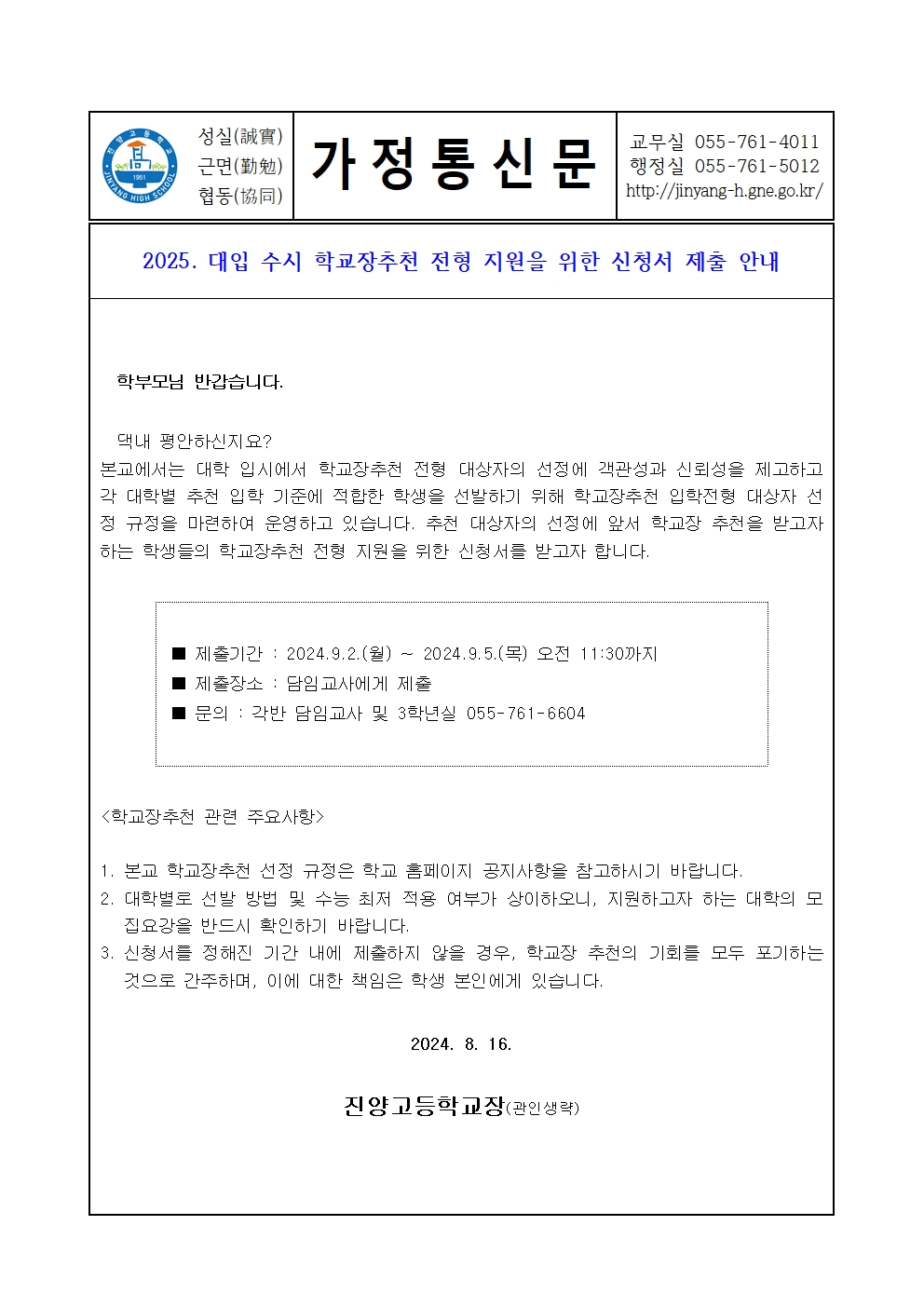 진양고등학교
1951
JINYANG HIGH SCHOOL

성실(誠實)
근면(勤勉)
협동(協同)

가 정 통 신 문

교무실 055-761-4011
행정실 055-761-5012
http://jinyang-h.gne.go.kr/

2025. 대입 수시 학교장추천 전형 지원을 위한 신청서 제출 안내

학부모님 반갑습니다.

댁내 평안하신지요?
본교에서는 대학 입시에서 학교장추천 전형 대상자의 선정에 객관성과 신뢰성을 제고하고 각 대학별 추천 입학 기준에 적합한 학생을 선발하기 위해 학교장추천 입학전형 대상자 선정 규정을 마련하여 운영하고 있습니다. 추천 대상자의 선정에 앞서 학교장 추천을 받고자 하는 학생들의 학교장추천 전형 지원을 위한 신청서를 받고자 합니다.

■ 제출기간 : 2024.9.2.(월) ~ 2024.9.5.(목) 오전 11:30까지
■ 제출장소 : 담임교사에게 제출
■ 문의 : 각반 담임교사 및 3학년실 055-761-6604

<학교장추천 관련 주요사항>

1. 본교 학교장추천 선정 규정은 학교 홈페이지 공지사항을 참고하시기 바랍니다.
2. 대학별로 선발 방법 및 수능 최저 적용 여부가 상이하오니, 지원하고자 하는 대학의 모집요강을 반드시 확인하기 바랍니다.
3. 신청서를 정해진 기간 내에 제출하지 않을 경우, 학교장 추천의 기회를 모두 포기하는 것으로 간주하며, 이에 대한 책임은 학생 본인에게 있습니다.

2024. 8. 16.

진양고등학교장(관인생략)